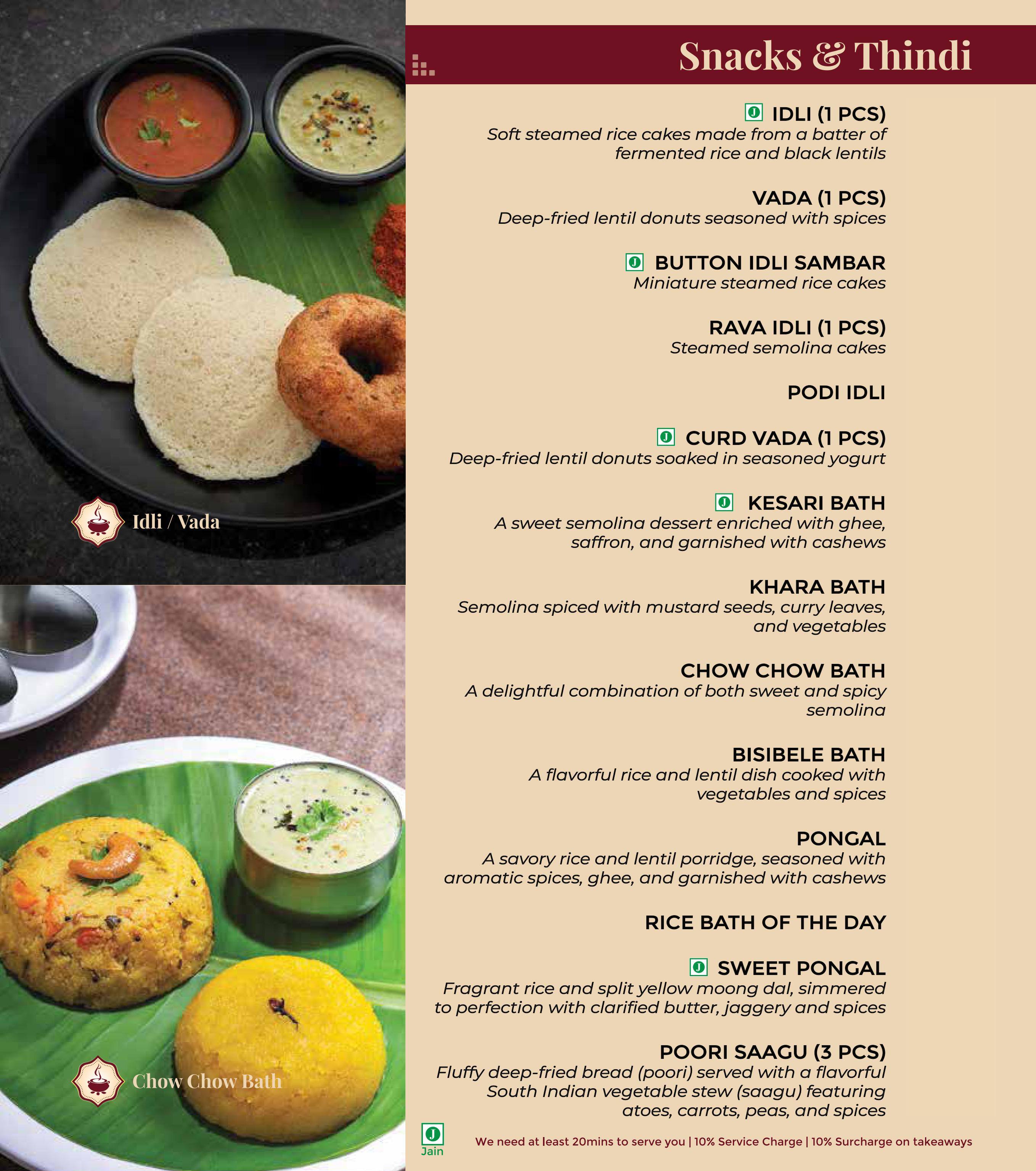 Idli / Vada

Chow Chow Bath

Snacks & Thindi

J IDLI (1 PCS)
Soft steamed rice cakes made from a batter of fermented rice and black lentils

VADA (1 PCS)
Deep-fried lentil donuts seasoned with spices

J BUTTON IDLI SAMBAR
Miniature steamed rice cakes

RAVA IDLI (1 PCS)
Steamed semolina cakes

PODI IDLI

J CURD VADA (1 PCS)
Deep-fried lentil donuts soaked in seasoned yogurt

J KESARI BATH
A sweet semolina dessert enriched with ghee, saffron, and garnished with cashews

KHARA BATH
Semolina spiced with mustard seeds, curry leaves, and vegetables

CHOW CHOW BATH
A delightful combination of both sweet and spicy semolina

BISIBELE BATH
A flavorful rice and lentil dish cooked with vegetables and spices

PONGAL
A savory rice and lentil porridge, seasoned with aromatic spices, ghee, and garnished with cashews

RICE BATH OF THE DAY

J SWEET PONGAL
Fragrant rice and split yellow moong dal, simmered to perfection with clarified butter, jaggery and spices

POORI SAAGU (3 PCS)
Fluffy deep-fried bread (poori) served with a flavorful South Indian vegetable stew (saagu) featuring atoes, carrots, peas, and spices

J Jain

We need at least 20mins to serve you | 10% Service Charge | 10% Surcharge on takeaways